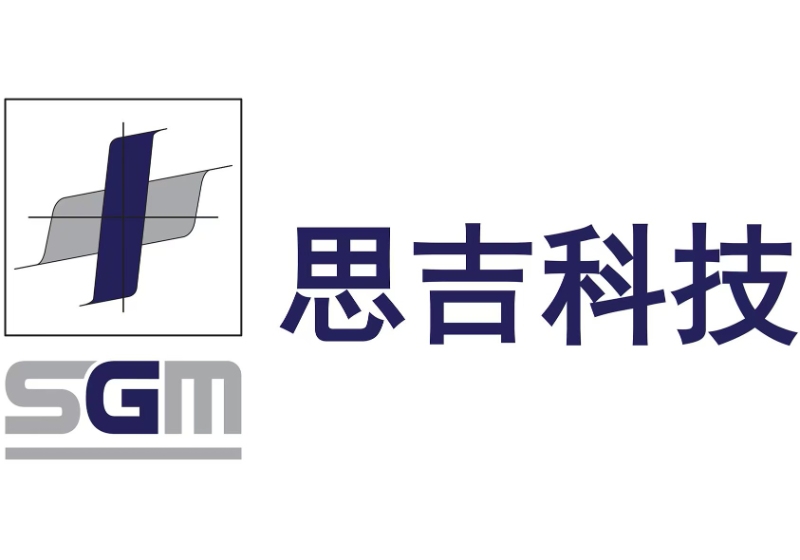 SGM
思吉科技